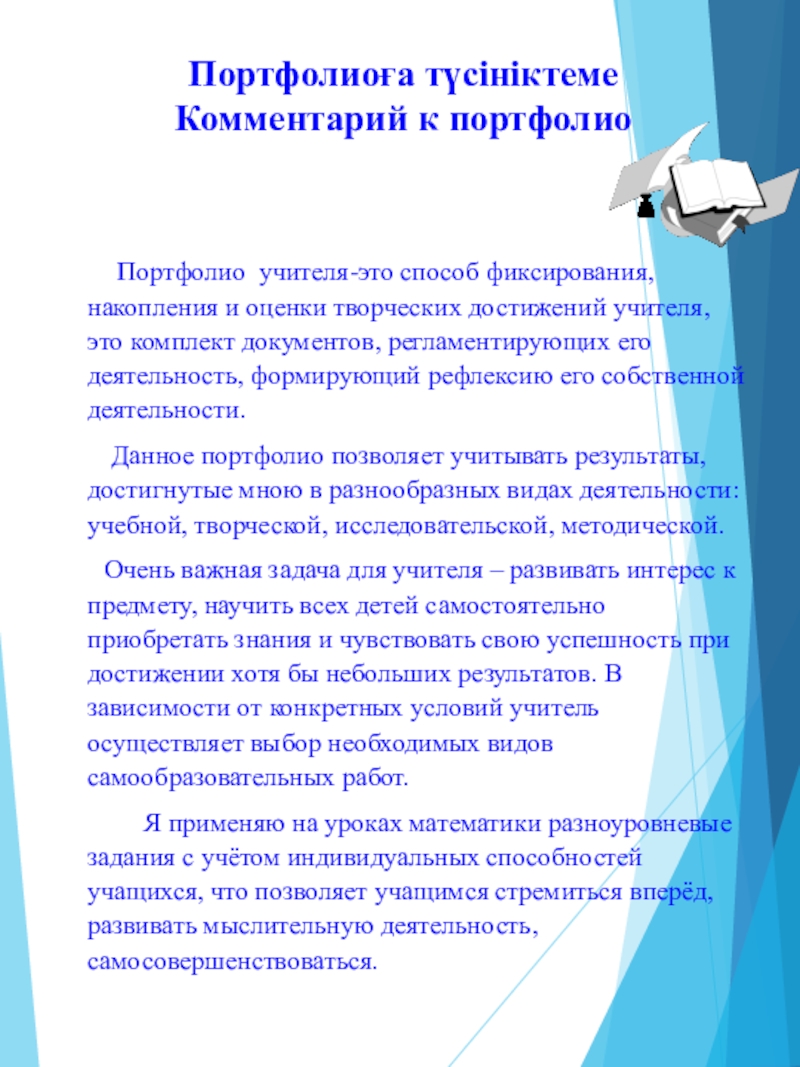 Портфолиоға түсініктеме
Комментарий к портфолио

Портфолио учителя-это способ фиксирования, накопления и оценки творческих достижений учителя, это комплект документов, регламентирующих его деятельность, формирующий рефлексию его собственной деятельности.

Данное портфолио позволяет учитывать результаты, достигнутые мною в разнообразных видах деятельности: учебной, творческой, исследовательской, методической.

Очень важная задача для учителя – развивать интерес к предмету, научить всех детей самостоятельно приобретать знания и чувствовать свою успешность при достижении хотя бы небольших результатов. В зависимости от конкретных условий учитель осуществляет выбор необходимых видов самообразовательных работ.

Я применяю на уроках математики разноуровневые задания с учётом индивидуальных способностей учащихся, что позволяет учащимся стремиться вперёд, развивать мыслительную деятельность, самосовершенствоваться.